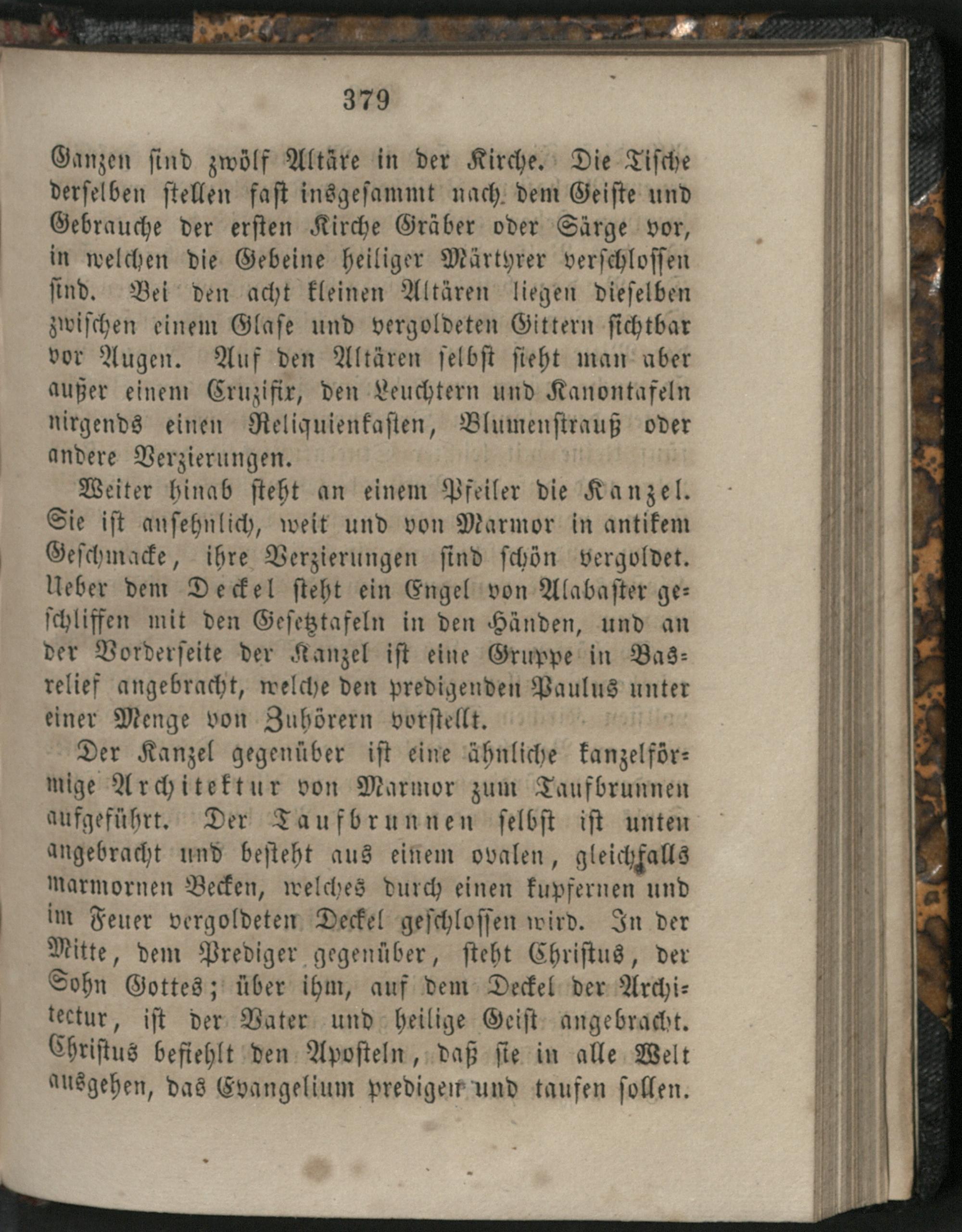 379

Ganzen sind zwölf Altäre in der Kirche. Die Tische derselben stellen fast insgesammt nach dem Geiste und Gebrauche der ersten Kirche Gräber oder Särge vor, in welchen die Gebeine heiliger Märtyrer verschlossen sind. Bei den acht kleinen Altären liegen dieselben zwischen einem Glase und vergoldeten Gittern sichtbar vor Augen. Auf den Altären selbst sieht man aber außer einem Cruzifix, den Leuchtern und Kanontafeln nirgends einen Reliquienkasten, Blumenstrauß oder andere Verzierungen.

Weiter hinab steht an einem Pfeiler die Kanzel. Sie ist ansehnlich, weit und von Marmor in antikem Geschmacke, ihre Verzierungen sind schön vergoldet. Ueber dem Deckel steht ein Engel von Alabaster geschliffen mit den Gesetztafeln in den Händen, und an der Vorderseite der Kanzel ist eine Gruppe in Basrelief angebracht, welche den predigenden Paulus unter einer Menge von Zuhörern vorstellt.

Der Kanzel gegenüber ist eine ähnliche kanzelförmige Architektur von Marmor zum Taufbrunnen aufgeführt. Der Taufbrunnen selbst ist unten angebracht und besteht aus einem ovalen, gleichfalls marmornen Becken, welches durch einen kupfernen und im Feuer vergoldeten Deckel geschlossen wird. In der Mitte, dem Prediger gegenüber, steht Christus, der Sohn Gottes; über ihm, auf dem Deckel der Architectur, ist der Vater und heilige Geist angebracht. Christus befiehlt den Aposteln, daß sie in alle Welt ausgehen, das Evangelium predigen und taufen sollen.